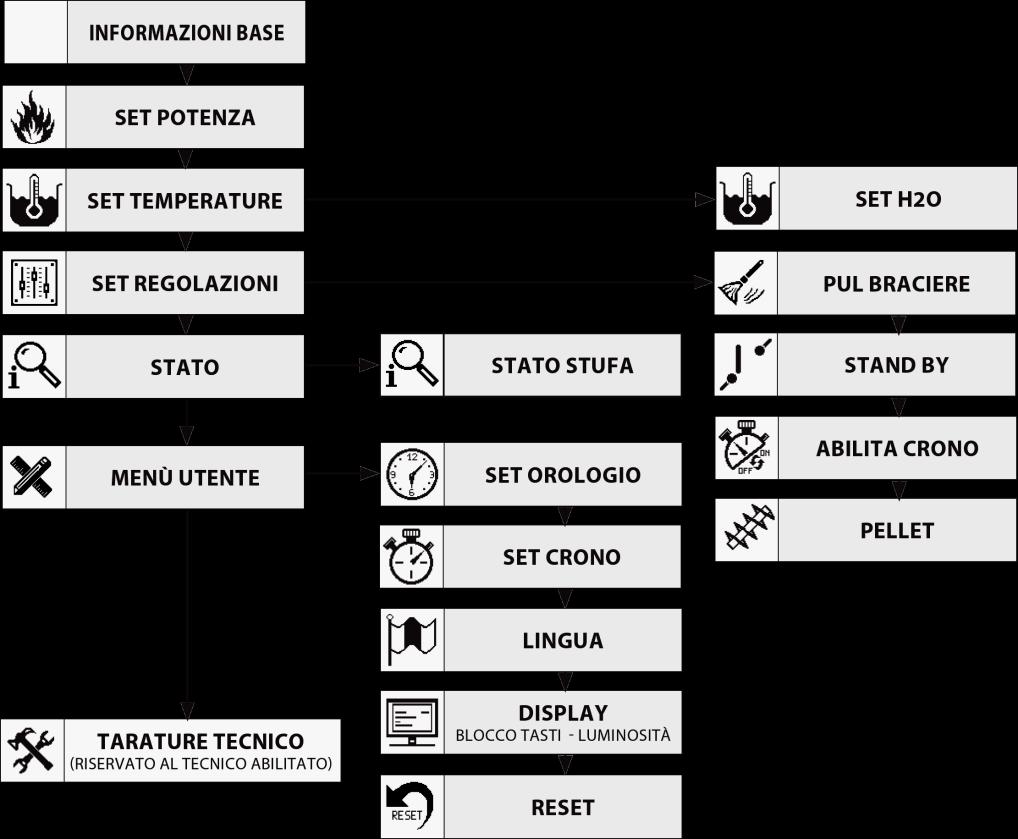 INFORMAZIONI BASE

SET POTENZA

SET TEMPERATURE

SET REGOLAZIONI

STATO

MENÙ UTENTE

TARATURE TECNICO
(RISERVATO AL TECNICO ABILITATO)

STATO STUFA

SET OROLOGIO

SET CRONO

LINGUA

DISPLAY
BLOCCO TASTI - LUMINOSITÀ

RESET

RESET

SET H2O

PUL BRACIERE

STAND BY

ON
OFF
ABILITA CRONO

PELLET